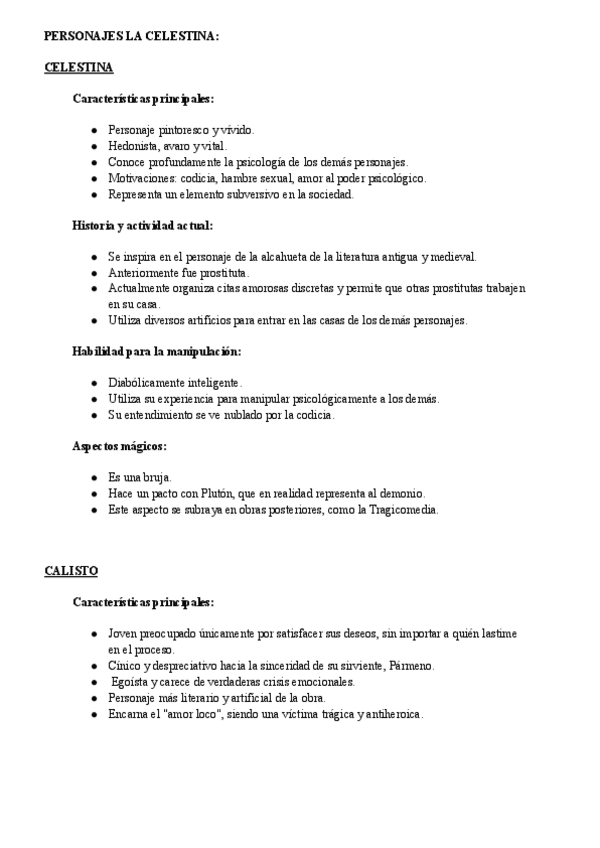 PERSONAJES LA CELESTINA:

CELESTINA

Características principales:

- Personaje pintoresco y vívido.
- Hedonista, avaro y vital.
- Conoce profundamente la psicología de los demás personajes.
- Motivaciones: codicia, hambre sexual, amor al poder psicológico.
- Representa un elemento subversivo en la sociedad.

Historia y actividad actual:

- Se inspira en el personaje de la alcahueta de la literatura antigua y medieval.
- Anteriormente fue prostituta.
- Actualmente organiza citas amorosas discretas y permite que otras prostitutas trabajen en su casa.
- Utiliza diversos artificios para entrar en las casas de los demás personajes.

Habilidad para la manipulación:

- Diabólicamente inteligente.
- Utiliza su experiencia para manipular psicológicamente a los demás.
- Su entendimiento se ve nublado por la codicia.

Aspectos mágicos:

- Es una bruja.
- Hace un pacto con Plutón, que en realidad representa al demonio.
- Este aspecto se subraya en obras posteriores, como la Tragicomedia.

CALISTO

Características principales:

- Joven preocupado únicamente por satisfacer sus deseos, sin importar a quién lastime en el proceso.
- Cínico y despreciativo hacia la sinceridad de su sirviente, Pármeno.
- Egoísta y carece de verdaderas crisis emocionales.
- Personaje más literario y artificial de la obra.
- Encarna el "amor loco", siendo una víctima trágica y antiheroica.